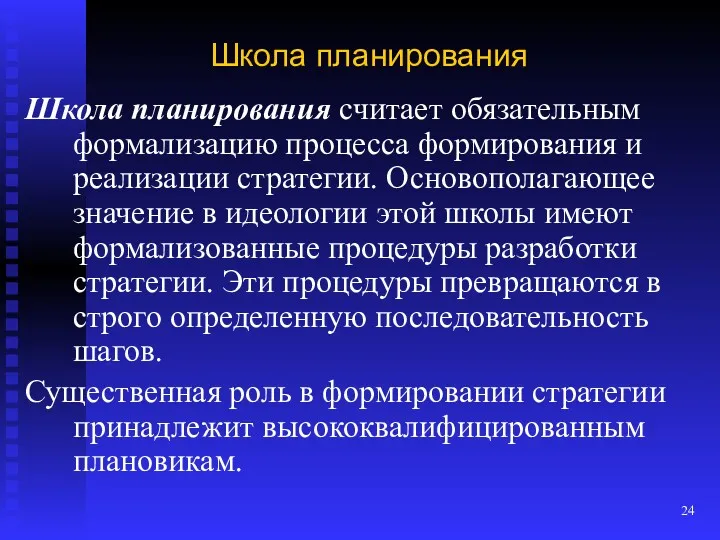 Школа планирования

Школа планирования считает обязательным формализацию процесса формирования и реализации стратегии. Основополагающее значение в идеологии этой школы имеют формализованные процедуры разработки стратегии. Эти процедуры превращаются в строго определенную последовательность шагов.

Существенная роль в формировании стратегии принадлежит высококвалифицированным плановикам.

24